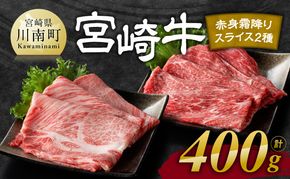 宮崎県
川南町
Kawaminami

宮崎牛

赤身霜降り
スライス2種

計
400g